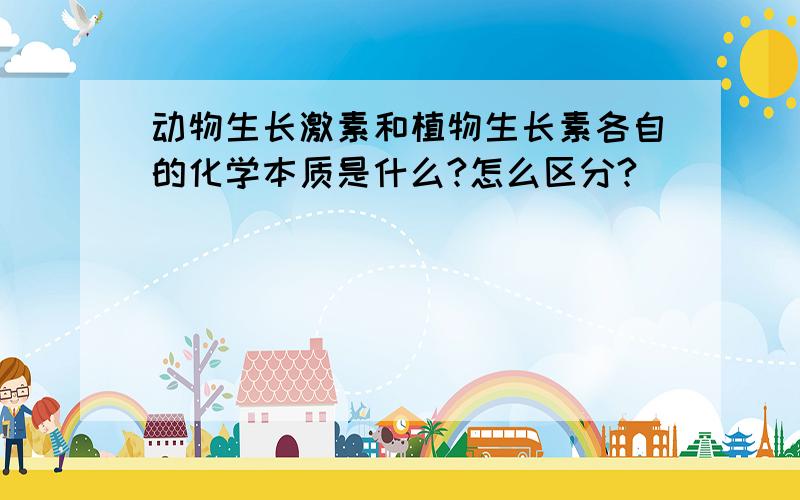 动物生长激素和植物生长素各自的化学本质是什么?怎么区分?